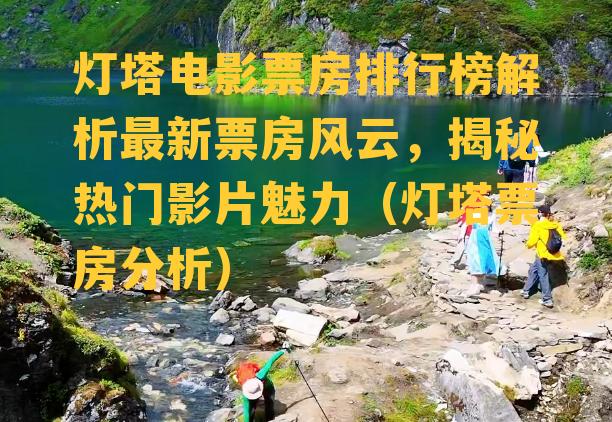 灯塔电影票房排行榜解析最新票房风云，揭秘热门影片魅力（灯塔票房分析）